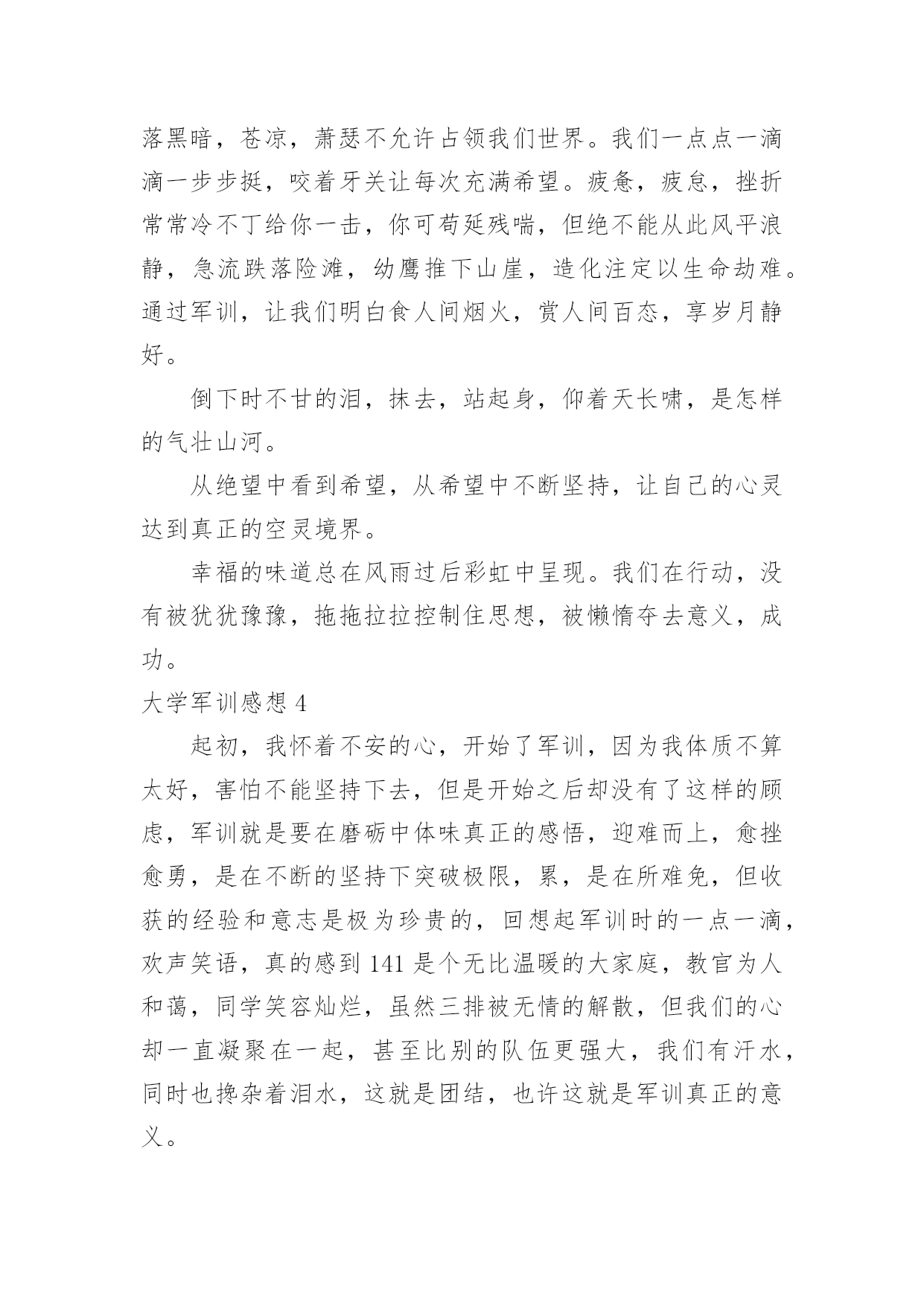 落黑暗，苍凉，萧瑟不允许占领我们世界。我们一点点一滴滴一步步挺，咬着牙关让每次充满希望。疲惫，疲怠，挫折常常冷不丁给你一击，你可苟延残喘，但绝不能从此风平浪静，急流跌落险滩，幼鹰推下山崖，造化注定以生命劫难。通过军训，让我们明白食人间烟火，赏人间百态，享岁月静好。

倒下时不甘的泪，抹去，站起身，仰着天长啸，是怎样的气壮山河。

从绝望中看到希望，从希望中不断坚持，让自己的心灵达到真正的空灵境界。

幸福的味道总在风雨过后彩虹中呈现。我们在行动，没有被犹犹豫豫，拖拖拉拉控制住思想，被懒惰夺去意义，成功。

大学军训感想 4

起初，我怀着不安的心，开始了军训，因为我体质不算太好，害怕不能坚持下去，但是开始之后却没有了这样的顾虑，军训就是要在磨砺中体味真正的感悟，迎难而上，愈挫愈勇，是在不断的坚持下突破极限，累，是在所难免，但收获的经验和意志是极为珍贵的，回想起军训时的一点一滴，欢声笑语，真的感到 141 是个无比温暖的大家庭，教官为人和蔼，同学笑容灿烂，虽然三排被无情的解散，但我们的心却一直凝聚在一起，甚至比别的队伍更强大，我们有汗水，同时也搀杂着泪水，这就是团结，也许这就是军训真正的意义。